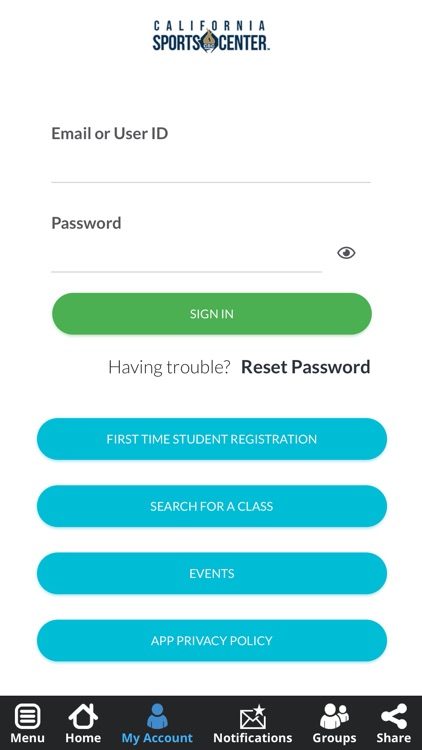 CALIFORNIA
SPORTS CENTER

Email or User ID

Password

SIGN IN

Having trouble? Reset Password

FIRST TIME STUDENT REGISTRATION

SEARCH FOR A CLASS

EVENTS

APP PRIVACY POLICY

Menu Home My Account Notifications Groups Share